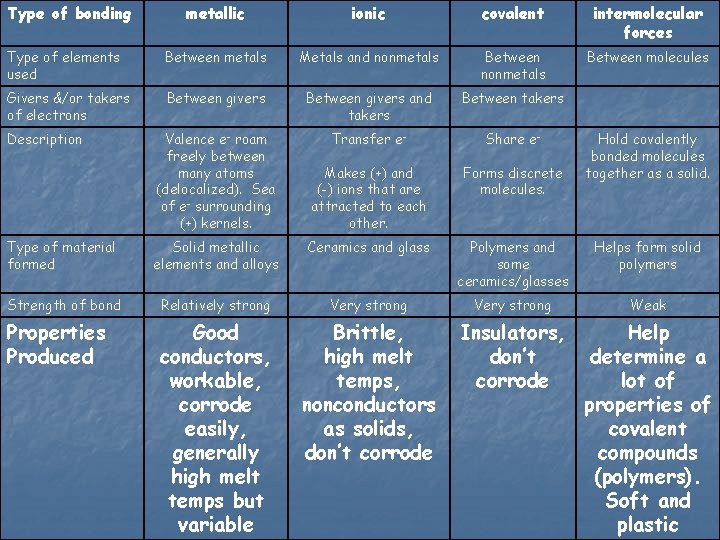 | Type of bonding | metallic | ionic | covalent | intermolecular forces |
|---|---|---|---|---|
| Type of elements used | Between metals | Metals and nonmetals | Between nonmetals | Between molecules |
| Givers &/or takers of electrons | Between givers | Between givers and takers | Between takers | |
| Description | Valence $e^-$ roam freely between many atoms (delocalized). Sea of $e^-$ surrounding (+) kernels. | Transfer $e^-$ Makes (+) and (-) ions that are attracted to each other. | Share $e^-$ Forms discrete molecules. | Hold covalently bonded molecules together as a solid. |
| Type of material formed | Solid metallic elements and alloys | Ceramics and glass | Polymers and some ceramics/glasses | Helps form solid polymers |
| Strength of bond | Relatively strong | Very strong | Very strong | Weak |
| Properties Produced | Good conductors, workable, corrode easily, generally high melt temps but variable | Brittle, high melt temps, nonconductors as solids, don't corrode | Insulators, don't corrode | Help determine a lot of properties of covalent compounds (polymers). Soft and plastic |